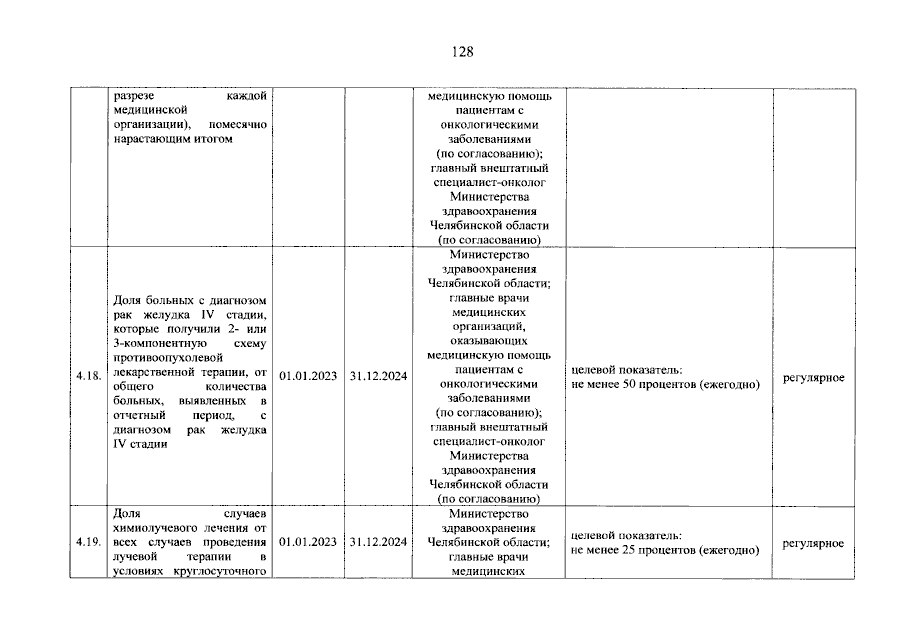 128

|  | разрезе каждой медицинской организации), помесячно нарастающим итогом |  |  | медицинскую помощь пациентам с онкологическими заболеваниями (по согласованию); главный внештатный специалист-онколог Министерства здравоохранения Челябинской области (по согласованию) |  |  |
|---|---|---|---|---|---|---|
| 4.18. | Доля больных с диагнозом рак желудка IV стадии, которые получили 2- или 3-компонентную схему противоопухолевой лекарственной терапии, от общего количества больных, выявленных в отчетный период, с диагнозом рак желудка IV стадии | 01.01.2023 | 31.12.2024 | Министерство здравоохранения Челябинской области; главные врачи медицинских организаций, оказывающих медицинскую помощь пациентам с онкологическими заболеваниями (по согласованию); главный внештатный специалист-онколог Министерства здравоохранения Челябинской области (по согласованию) | целевой показатель: не менее 50 процентов (ежегодно) | регулярное |
| 4.19. | Доля случаев химиолучевого лечения от всех случаев проведения лучевой терапии в условиях круглосуточного | 01.01.2023 | 31.12.2024 | Министерство здравоохранения Челябинской области; главные врачи медицинских | целевой показатель: не менее 25 процентов (ежегодно) | регулярное |